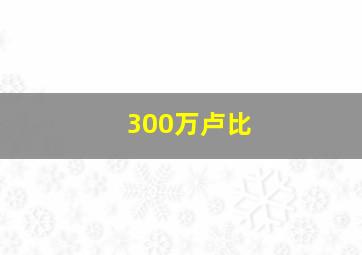 300万卢比